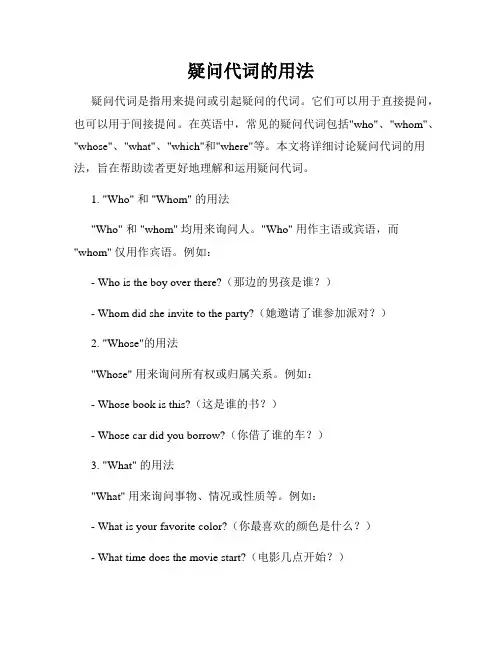 疑问代词的用法

疑问代词是指用来提问或引起疑问的代词。它们可以用于直接提问，也可以用于间接提问。在英语中，常见的疑问代词包括"who"、"whom"、"whose"、"what"、"which"和"where"等。本文将详细讨论疑问代词的用法，旨在帮助读者更好地理解和运用疑问代词。

1. "Who" 和 "Whom" 的用法

"Who" 和 "whom" 均用来询问人。"Who" 用作主语或宾语，而 "whom" 仅用作宾语。例如：

- Who is the boy over there?（那边的男孩是谁？）

- Whom did she invite to the party?（她邀请了谁参加派对？）

2. "Whose"的用法

"Whose" 用来询问所有权或归属关系。例如：

- Whose book is this?（这是谁的书？）

- Whose car did you borrow?（你借了谁的车？）

3. "What" 的用法

"What" 用来询问事物、情况或性质等。例如：

- What is your favorite color?（你最喜欢的颜色是什么？）

- What time does the movie start?（电影几点开始？）